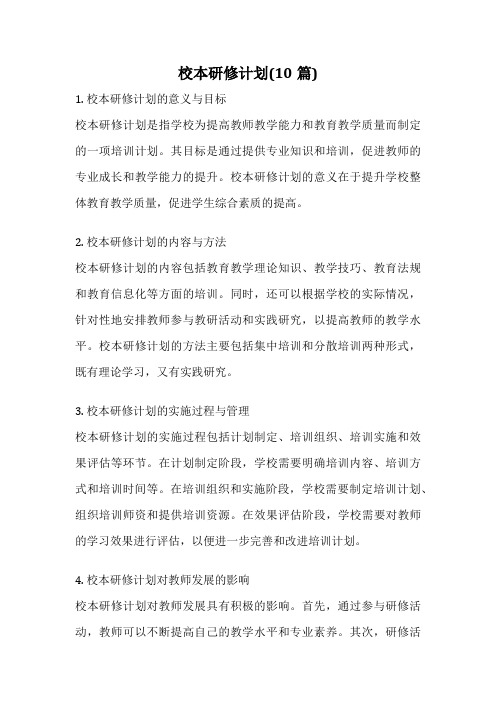 校本研修计划(10 篇)

1. 校本研修计划的意义与目标

校本研修计划是指学校为提高教师教学能力和教育教学质量而制定的一项培训计划。其目标是通过提供专业知识和培训，促进教师的专业成长和教学能力的提升。校本研修计划的意义在于提升学校整体教育教学质量，促进学生综合素质的提高。

2. 校本研修计划的内容与方法

校本研修计划的内容包括教育教学理论知识、教学技巧、教育法规和教育信息化等方面的培训。同时，还可以根据学校的实际情况，针对性地安排教师参与教研活动和实践研究，以提高教师的教学水平。校本研修计划的方法主要包括集中培训和分散培训两种形式，既有理论学习，又有实践研究。

3. 校本研修计划的实施过程与管理

校本研修计划的实施过程包括计划制定、培训组织、培训实施和效果评估等环节。在计划制定阶段，学校需要明确培训内容、培训方式和培训时间等。在培训组织和实施阶段，学校需要制定培训计划、组织培训师资和提供培训资源。在效果评估阶段，学校需要对教师的学习效果进行评估，以便进一步完善和改进培训计划。

4. 校本研修计划对教师发展的影响

校本研修计划对教师发展具有积极的影响。首先，通过参与研修活动，教师可以不断提高自己的教学水平和专业素养。其次，研修活